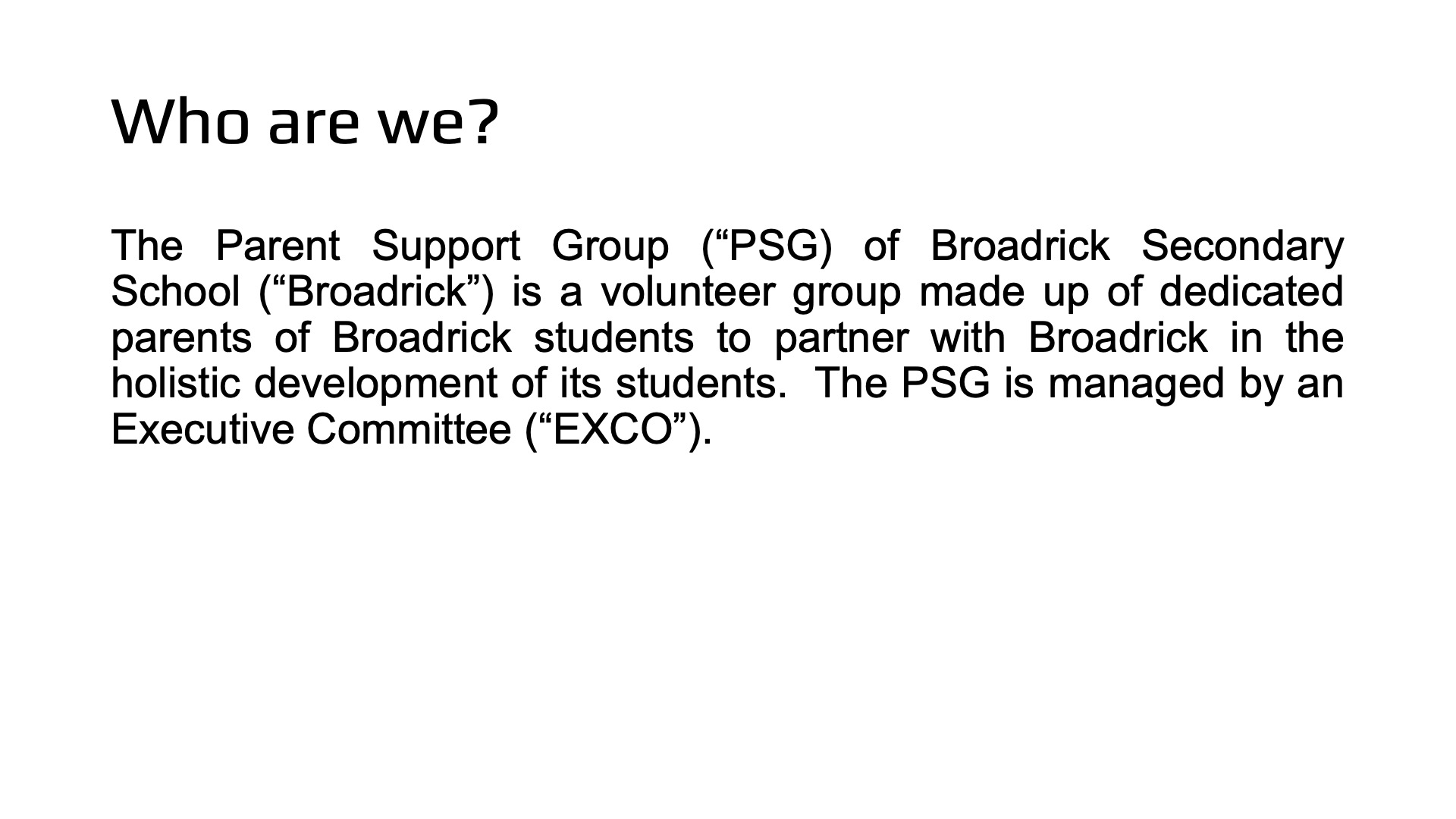 Who are we?

The Parent Support Group ("PSG) of Broadrick Secondary School ("Broadrick") is a volunteer group made up of dedicated parents of Broadrick students to partner with Broadrick in the holistic development of its students. The PSG is managed by an Executive Committee ("EXCO").